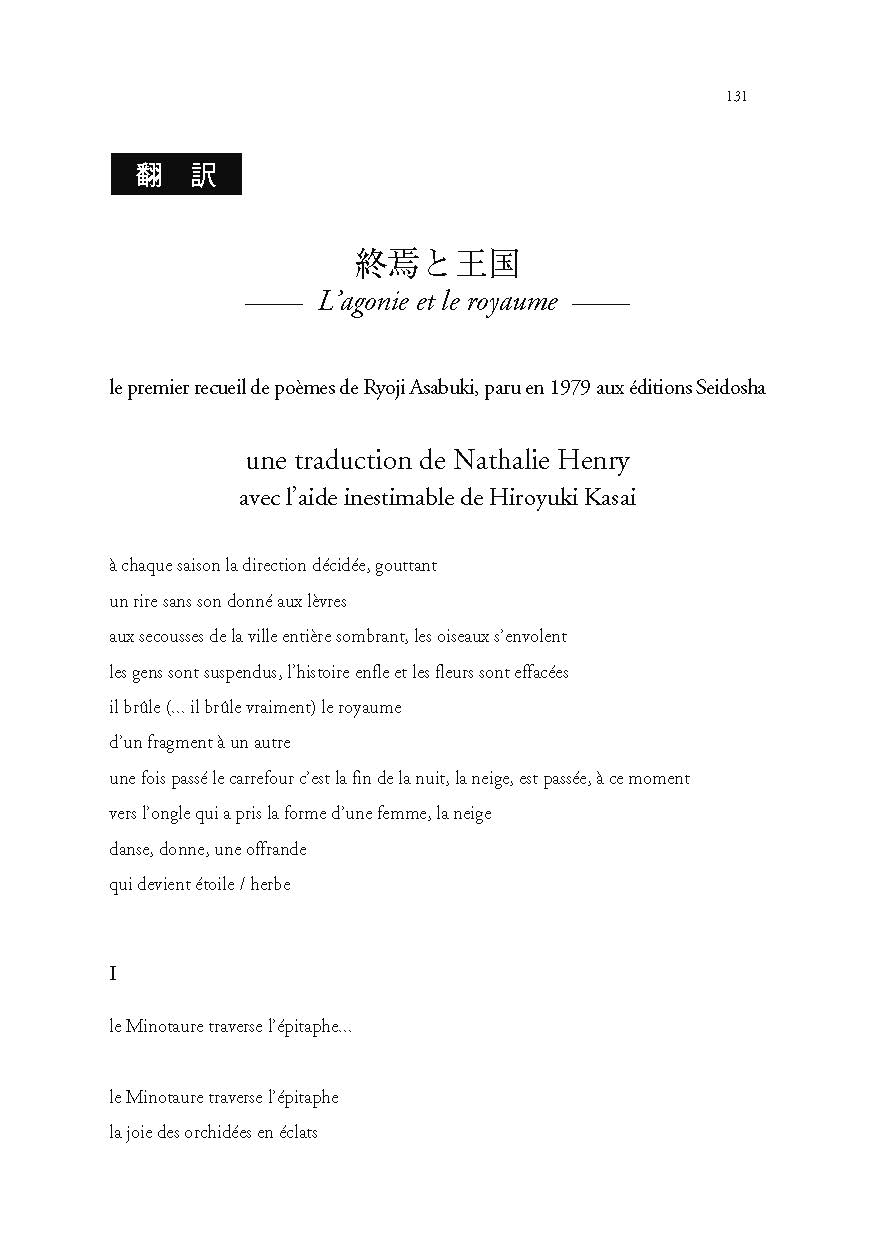 131

翻 訳

終焉と王国

—— L'agonie et le royaume ——

le premier recueil de poèmes de Ryoji Asabuki, paru en 1979 aux éditions Seidosha

une traduction de Nathalie Henry
avec l'aide inestimable de Hiroyuki Kasai

à chaque saison la direction décidée, gouttant
un rire sans son donné aux lèvres
aux secousses de la ville entière sombrant, les oiseaux s'envolent
les gens sont suspendus, l'histoire enfle et les fleurs sont effacées
il brûle (... il brûle vraiment) le royaume
d'un fragment à un autre
une fois passé le carrefour c'est la fin de la nuit, la neige, est passée, à ce moment
vers l'ongle qui a pris la forme d'une femme, la neige
danse, donne, une offrande
qui devient étoile / herbe

I

le Minotaure traverse l'épitaphe...

le Minotaure traverse l'épitaphe
la joie des orchidées en éclats